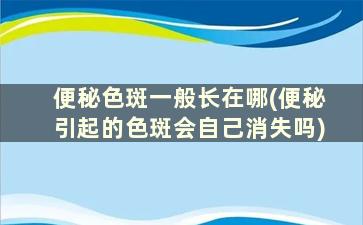 便秘色斑一般长在哪(便秘引起的色斑会自己消失吗)